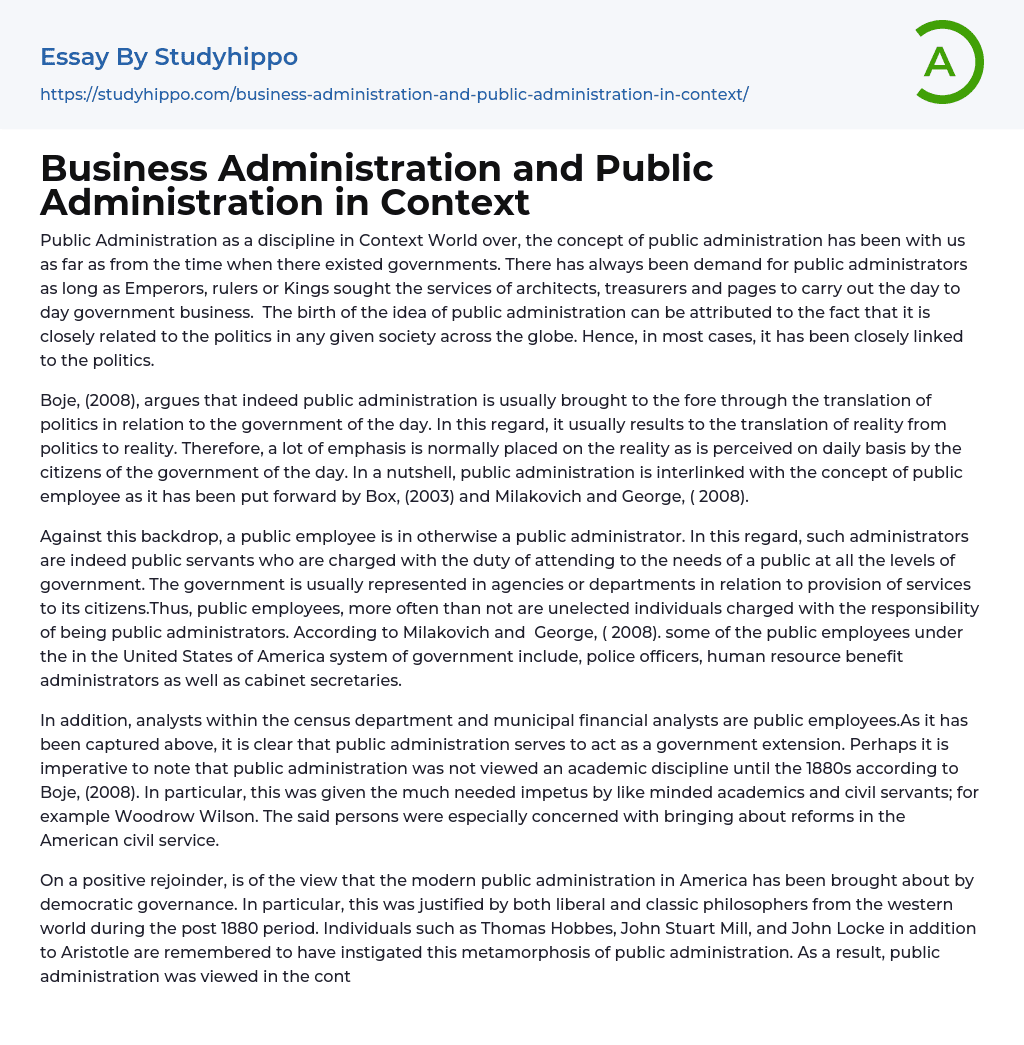 Essay By Studyhippo

https://studyhippo.com/business-administration-and-public-administration-in-context/

A

Business Administration and Public Administration in Context

Public Administration as a discipline in Context World over, the concept of public administration has been with us as far as from the time when there existed governments. There has always been demand for public administrators as long as Emperors, rulers or Kings sought the services of architects, treasurers and pages to carry out the day to day government business. The birth of the idea of public administration can be attributed to the fact that it is closely related to the politics in any given society across the globe. Hence, in most cases, it has been closely linked to the politics.

Boje, (2008), argues that indeed public administration is usually brought to the fore through the translation of politics in relation to the government of the day. In this regard, it usually results to the translation of reality from politics to reality. Therefore, a lot of emphasis is normally placed on the reality as is perceived on daily basis by the citizens of the government of the day. In a nutshell, public administration is interlinked with the concept of public employee as it has been put forward by Box, (2003) and Milakovich and George, ( 2008).

Against this backdrop, a public employee is in otherwise a public administrator. In this regard, such administrators are indeed public servants who are charged with the duty of attending to the needs of a public at all the levels of government. The government is usually represented in agencies or departments in relation to provision of services to its citizens.Thus, public employees, more often than not are unelected individuals charged with the responsibility of being public administrators. According to Milakovich and George, ( 2008). some of the public employees under the in the United States of America system of government include, police officers, human resource benefit administrators as well as cabinet secretaries.

In addition, analysts within the census department and municipal financial analysts are public employees.As it has been captured above, it is clear that public administration serves to act as a government extension. Perhaps it is imperative to note that public administration was not viewed an academic discipline until the 1880s according to Boje, (2008). In particular, this was given the much needed impetus by like minded academics and civil servants; for example Woodrow Wilson. The said persons were especially concerned with bringing about reforms in the American civil service.

On a positive rejoinder, is of the view that the modern public administration in America has been brought about by democratic governance. In particular, this was justified by both liberal and classic philosophers from the western world during the post 1880 period. Individuals such as Thomas Hobbes, John Stuart Mill, and John Locke in addition to Aristotle are remembered to have instigated this metamorphosis of public administration. As a result, public administration was viewed in the cont